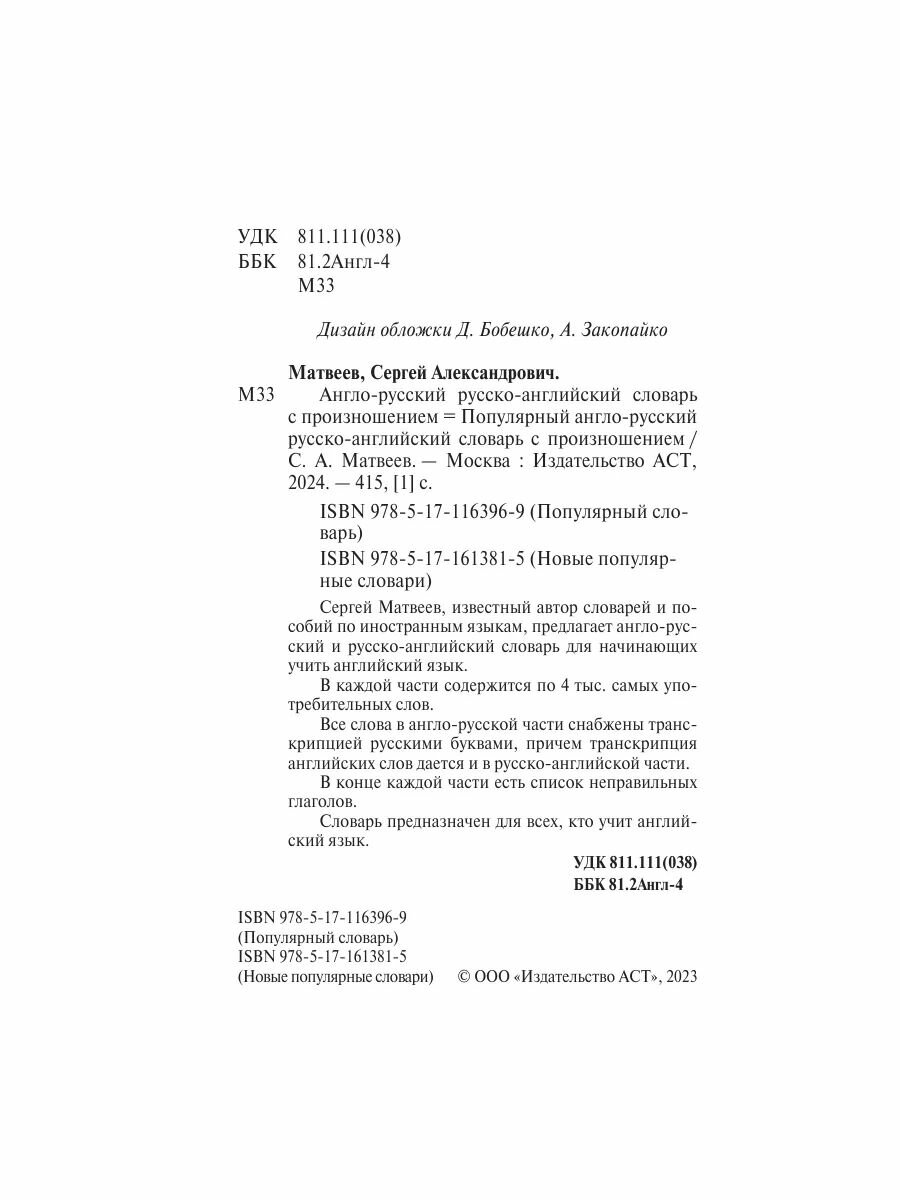 УДК 811.111(038)
ББК 81.2Англ-4
М33

Дизайн обложки Д. Бобешко, А. Закопайко

Матвеев, Сергей Александрович.

М33 Англо-русский русско-английский словарь с произношением = Популярный англо-русский русско-английский словарь с произношением / С. А. Матвеев. — Москва : Издательство АСТ, 2024. — 415, [1] с.

ISBN 978-5-17-116396-9 (Популярный словарь)

ISBN 978-5-17-161381-5 (Новые популярные словари)

Сергей Матвеев, известный автор словарей и пособий по иностранным языкам, предлагает англо-русский и русско-английский словарь для начинающих учить английский язык.

В каждой части содержится по 4 тыс. самых употребительных слов.

Все слова в англо-русской части снабжены транскрипцией русскими буквами, причем транскрипция английских слов дается и в русско-английской части.

В конце каждой части есть список неправильных глаголов.

Словарь предназначен для всех, кто учит английский язык.

УДК 811.111(038)
ББК 81.2Англ-4

ISBN 978-5-17-116396-9
(Популярный словарь)
ISBN 978-5-17-161381-5
(Новые популярные словари)

© ООО «Издательство АСТ», 2023